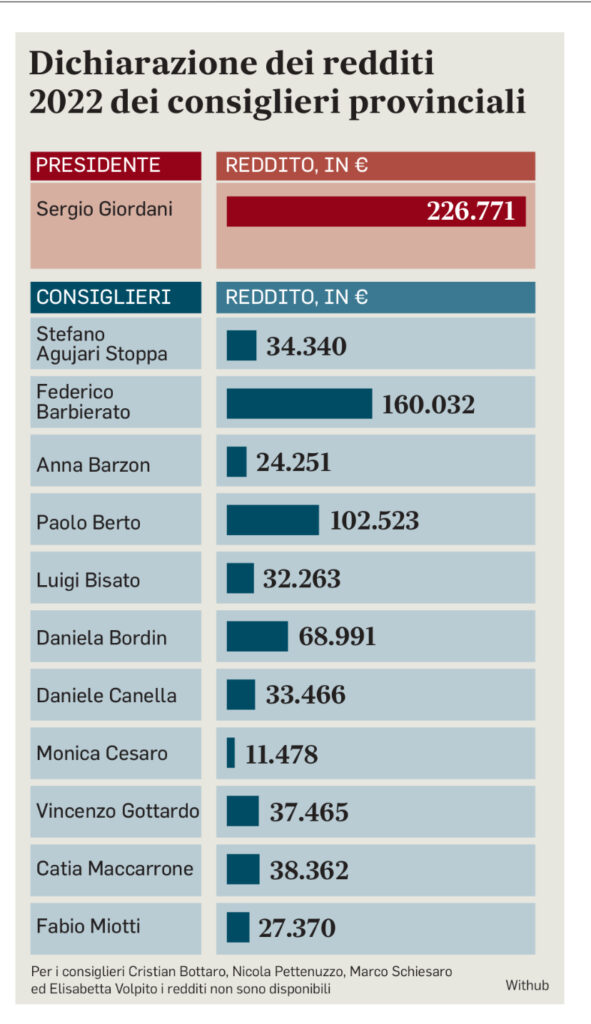 Dichiarazione dei redditi 2022 dei consiglieri provinciali

| PRESIDENTE | REDDITO, IN € |
|---|---|
| Sergio Giordani | 226.771 |

| CONSIGLIERI | REDDITO, IN € |
|---|---|
| Stefano Agujari Stoppa | 34.340 |
| Federico Barbierato | 160.032 |
| Anna Barzon | 24.251 |
| Paolo Berto | 102.523 |
| Luigi Bisato | 32.263 |
| Daniela Bordin | 68.991 |
| Daniele Canella | 33.466 |
| Monica Cesaro | 11.478 |
| Vincenzo Gottardo | 37.465 |
| Catia Maccarrone | 38.362 |
| Fabio Miotti | 27.370 |

Per i consiglieri Cristian Bottaro, Nicola Pettenuzzo, Marco Schiesaro ed Elisabetta Volpito i redditi non sono disponibili

Withub